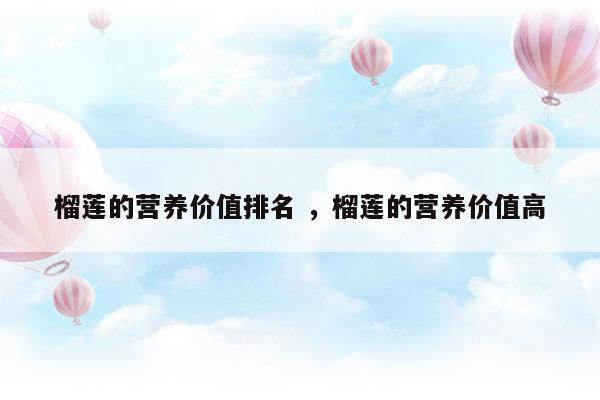 榴莲的营养价值排名 ，榴莲的营养价值高